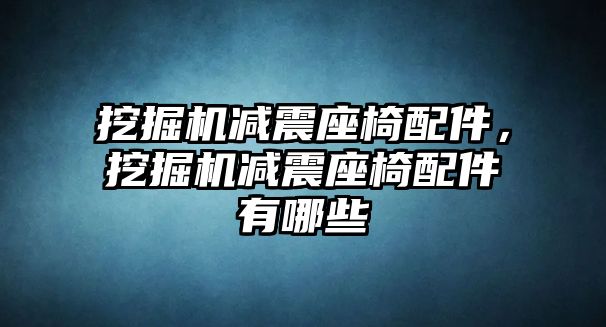 挖掘机减震座椅配件，挖掘机减震座椅配件有哪些